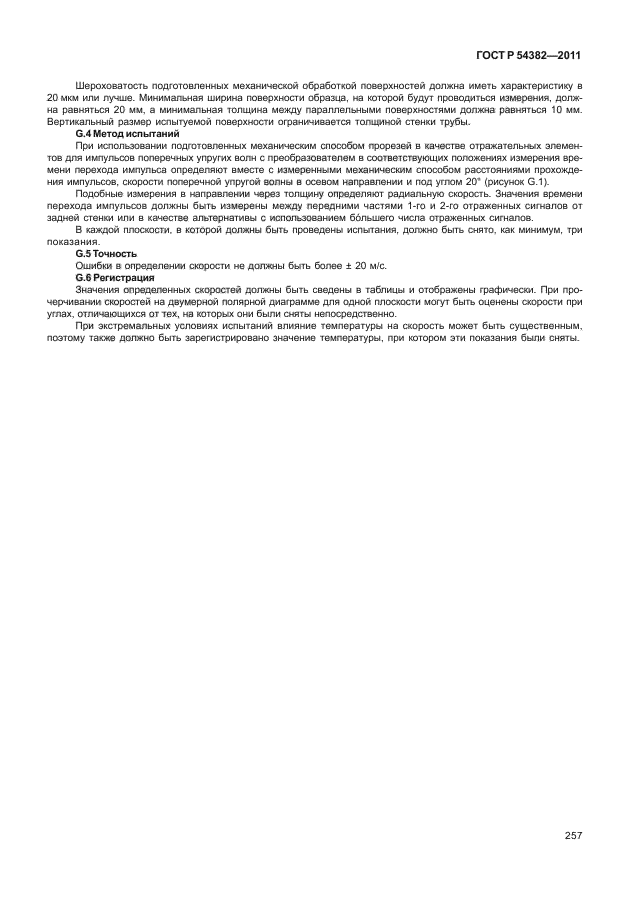 ГОСТ Р 54382—2011

Шероховатость подготовленных механической обработкой поверхностей должна иметь характеристику в 20 мкм или лучше. Минимальная ширина поверхности образца, на которой будут проводиться измерения, должна равняться 20 мм, а минимальная толщина между параллельными поверхностями должна равняться 10 мм. Вертикальный размер испытуемой поверхности ограничивается толщиной стенки трубы.

G.4 Метод испытаний

При использовании подготовленных механическим способом прорезей в качестве отражательных элементов для импульсов поперечных упругих волн с преобразователем в соответствующих положениях измерения времени перехода импульса определяют вместе с измеренными механическим способом расстояниями прохождения импульсов, скорости поперечной упругой волны в осевом направлении и под углом 20° (рисунок G.1).

Подобные измерения в направлении через толщину определяют радиальную скорость. Значения времени перехода импульсов должны быть измерены между передними частями 1-го и 2-го отраженных сигналов от задней стенки или в качестве альтернативы с использованием бо́льшего числа отраженных сигналов.

В каждой плоскости, в которой должны быть проведены испытания, должно быть снято, как минимум, три показания.

G.5 Точность

Ошибки в определении скорости не должны быть более ± 20 м/с.

G.6 Регистрация

Значения определенных скоростей должны быть сведены в таблицы и отображены графически. При прочерчивании скоростей на двумерной полярной диаграмме для одной плоскости могут быть оценены скорости при углах, отличающихся от тех, на которых они были сняты непосредственно.

При экстремальных условиях испытаний влияние температуры на скорость может быть существенным, поэтому также должно быть зарегистрировано значение температуры, при котором эти показания были сняты.

257